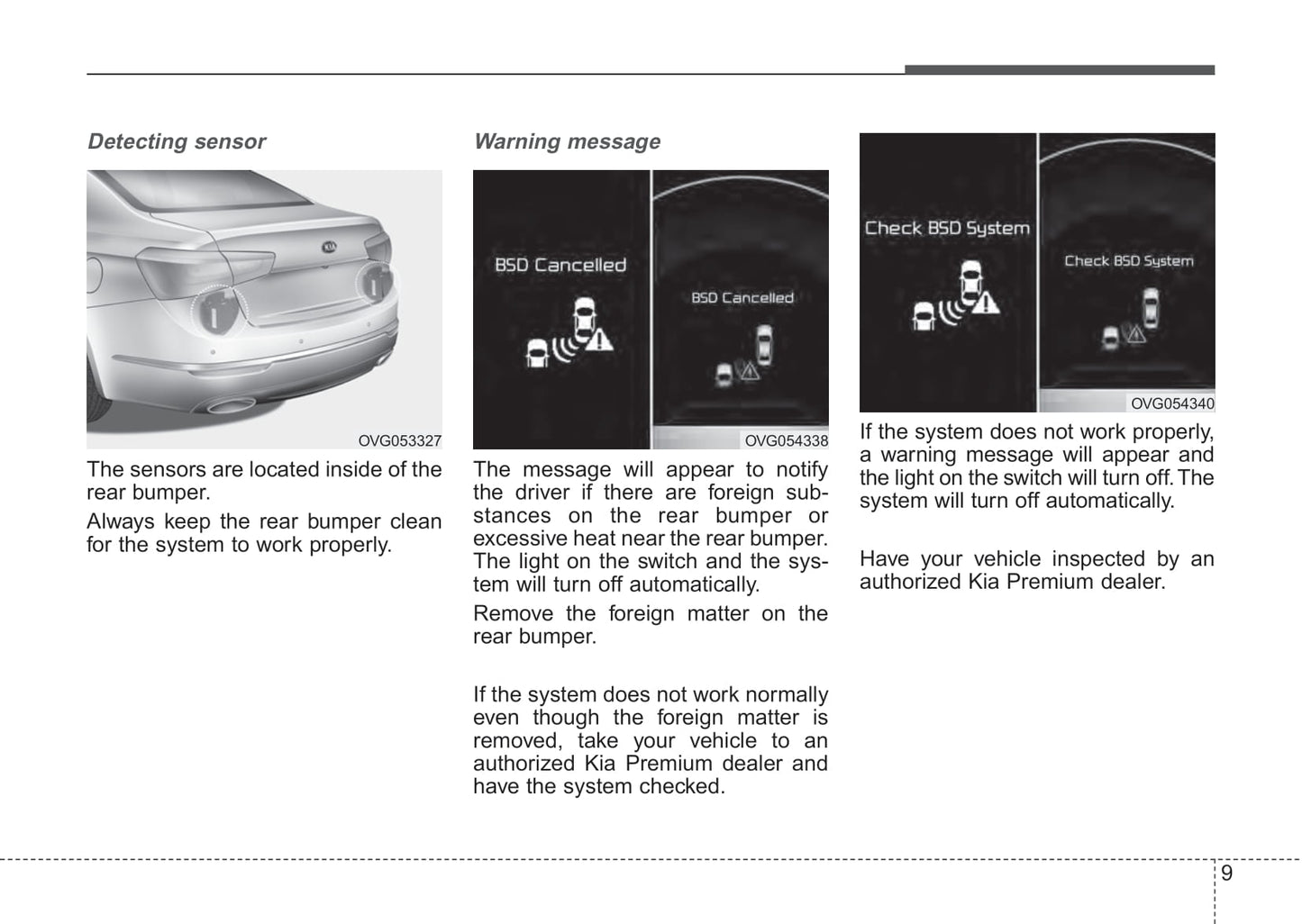 Detecting sensor

OVG053327

The sensors are located inside of the rear bumper.

Always keep the rear bumper clean for the system to work properly.

Warning message

BSD Cancelled

BSD Cancelled

OVG054338

The message will appear to notify the driver if there are foreign substances on the rear bumper or excessive heat near the rear bumper. The light on the switch and the system will turn off automatically.

Remove the foreign matter on the rear bumper.

If the system does not work normally even though the foreign matter is removed, take your vehicle to an authorized Kia Premium dealer and have the system checked.

Check BSD System

Check BSD System

OVG054340

If the system does not work properly, a warning message will appear and the light on the switch will turn off. The system will turn off automatically.

Have your vehicle inspected by an authorized Kia Premium dealer.

9